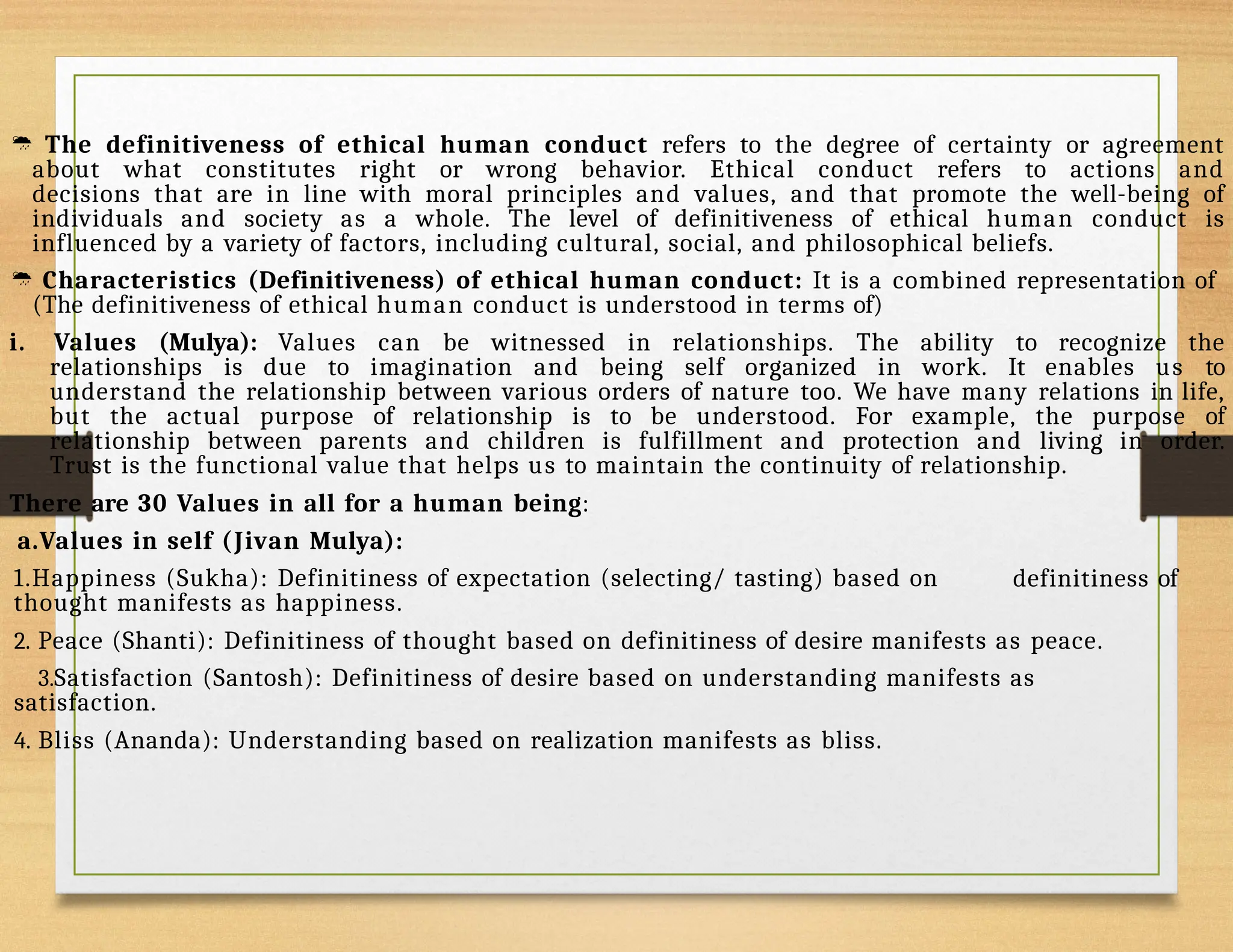 ☂ The definitiveness of ethical human conduct refers to the degree of certainty or agreement about what constitutes right or wrong behavior. Ethical conduct refers to actions and decisions that are in line with moral principles and values, and that promote the well-being of individuals and society as a whole. The level of definitiveness of ethical human conduct is influenced by a variety of factors, including cultural, social, and philosophical beliefs.

☂ Characteristics (Definitiveness) of ethical human conduct: It is a combined representation of (The definitiveness of ethical human conduct is understood in terms of)

i. Values (Mulya): Values can be witnessed in relationships. The ability to recognize the relationships is due to imagination and being self organized in work. It enables us to understand the relationship between various orders of nature too. We have many relations in life, but the actual purpose of relationship is to be understood. For example, the purpose of relationship between parents and children is fulfillment and protection and living in order. Trust is the functional value that helps us to maintain the continuity of relationship.

There are 30 Values in all for a human being:

a.Values in self (Jivan Mulya):

1.Happiness (Sukha): Definitiness of expectation (selecting/ tasting) based on definitiness of thought manifests as happiness.

2. Peace (Shanti): Definitiness of thought based on definitiness of desire manifests as peace.

3.Satisfaction (Santosh): Definitiness of desire based on understanding manifests as satisfaction.

4. Bliss (Ananda): Understanding based on realization manifests as bliss.